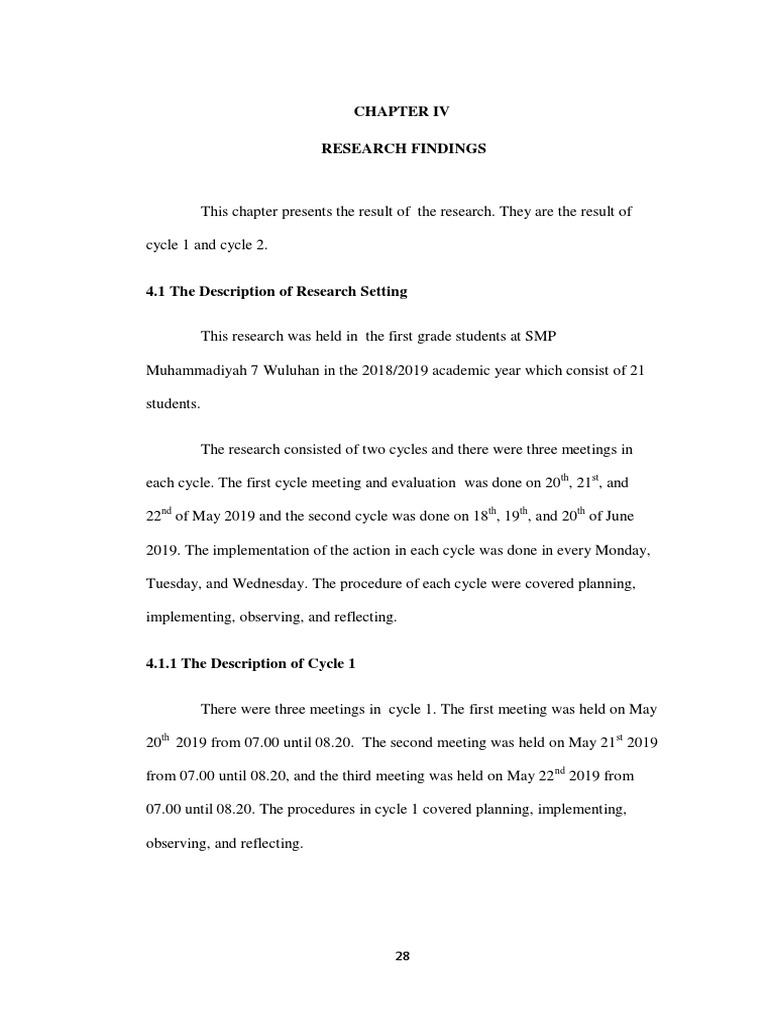 CHAPTER IV

RESEARCH FINDINGS

This chapter presents the result of the research. They are the result of cycle 1 and cycle 2.

4.1 The Description of Research Setting

This research was held in the first grade students at SMP Muhammadiyah 7 Wuluhan in the 2018/2019 academic year which consist of 21 students.

The research consisted of two cycles and there were three meetings in each cycle. The first cycle meeting and evaluation was done on 20$^{th}$, 21$^{st}$, and 22$^{nd}$ of May 2019 and the second cycle was done on 18$^{th}$, 19$^{th}$, and 20$^{th}$ of June 2019. The implementation of the action in each cycle was done in every Monday, Tuesday, and Wednesday. The procedure of each cycle were covered planning, implementing, observing, and reflecting.

4.1.1 The Description of Cycle 1

There were three meetings in cycle 1. The first meeting was held on May 20$^{th}$ 2019 from 07.00 until 08.20. The second meeting was held on May 21$^{st}$ 2019 from 07.00 until 08.20, and the third meeting was held on May 22$^{nd}$ 2019 from 07.00 until 08.20. The procedures in cycle 1 covered planning, implementing, observing, and reflecting.

28